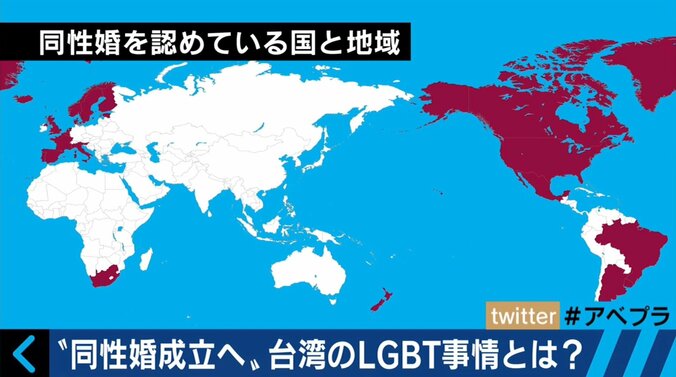 同性婚を認めている国と地域

twitter #アベプラ

〝同性婚成立へ〟台湾のLGBT事情とは？